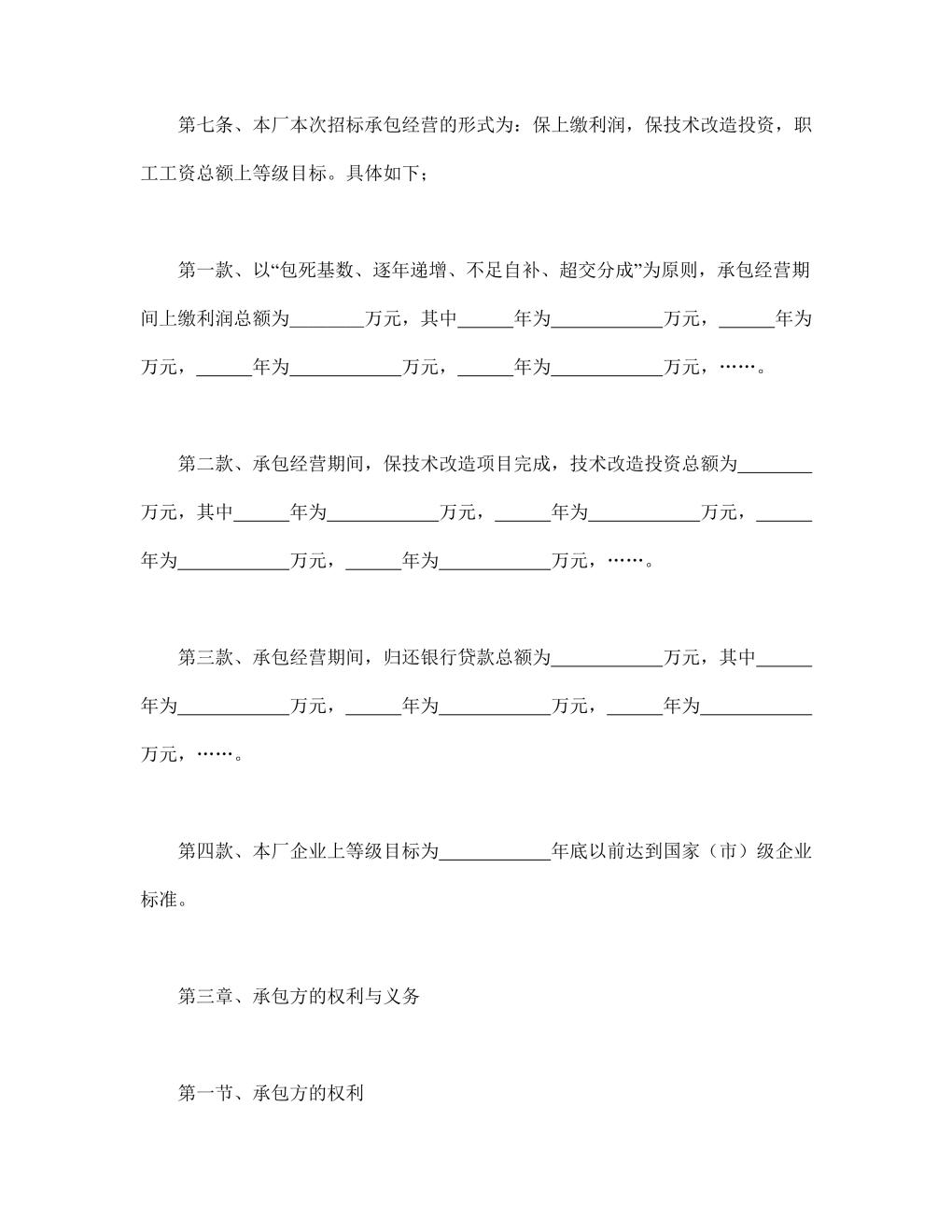 第七条、本厂本次招标承包经营的形式为：保上缴利润，保技术改造投资，职工工资总额上等级目标。具体如下；

第一款、以“包死基数、逐年递增、不足自补、超交分成”为原则，承包经营期间上缴利润总额为________万元，其中______年为____________万元，______年为万元，______年为____________万元，______年为____________万元，……。

第二款、承包经营期间，保技术改造项目完成，技术改造投资总额为________万元，其中______年为____________万元，______年为____________万元，______年为____________万元，______年为____________万元，……。

第三款、承包经营期间，归还银行贷款总额为____________万元，其中______年为____________万元，______年为____________万元，______年为____________万元，……。

第四款、本厂企业上等级目标为____________年底以前达到国家（市）级企业标准。

第三章、承包方的权利与义务

第一节、承包方的权利